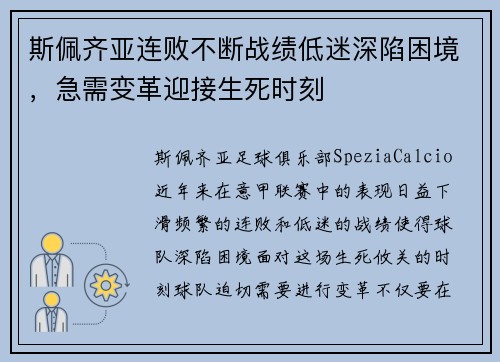 斯佩齐亚连败不断战绩低迷深陷困境，急需变革迎接生死时刻

斯佩齐亚足球俱乐部SpeziaCalcio近年来在意甲联赛中的表现日益下滑频繁的连败和低迷的战绩使得球队深陷困境面对这场生死攸关的时刻球队迫切需要进行变革不仅要在